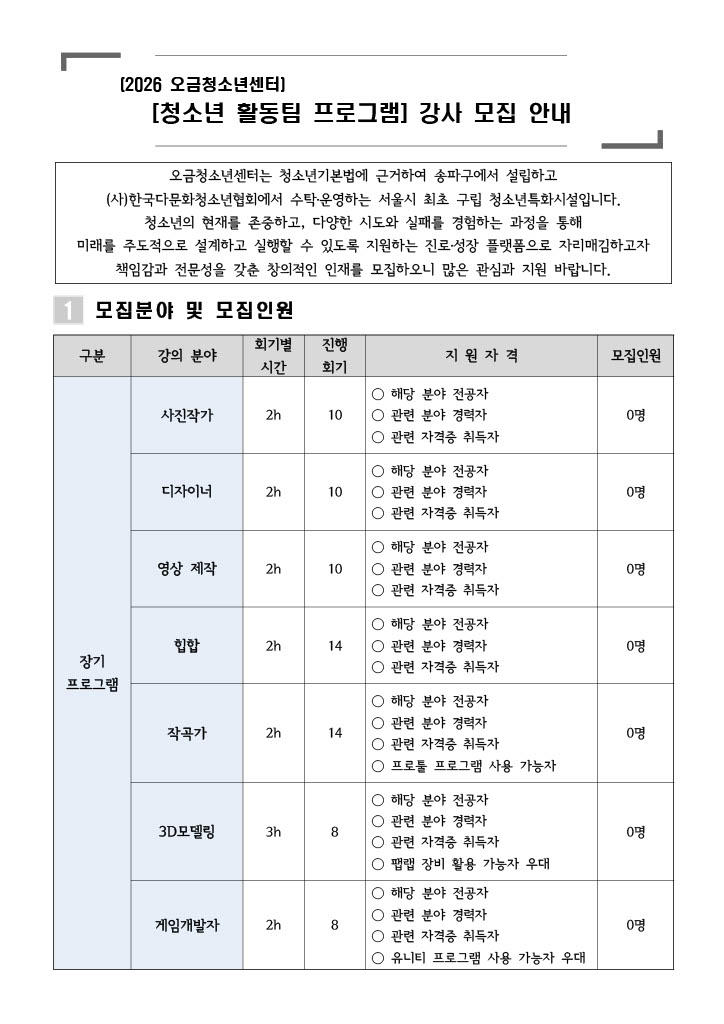 [2026 오금청소년센터]
[청소년 활동팀 프로그램] 강사 모집 안내

오금청소년센터는 청소년기본법에 근거하여 송파구에서 설립하고 (사)한국다문화청소년협회에서 수탁·운영하는 서울시 최초 구립 청소년특화시설입니다. 청소년의 현재를 존중하고, 다양한 시도와 실패를 경험하는 과정을 통해 미래를 주도적으로 설계하고 실행할 수 있도록 지원하는 진로·성장 플랫폼으로 자리매김하고자 책임감과 전문성을 갖춘 창의적인 인재를 모집하오니 많은 관심과 지원 바랍니다.

1 모집분야 및 모집인원

| 구분 | 강의 분야 | 회기별 시간 | 진행 회기 | 지 원 자 격 | 모집인원 |
|---|---|---|---|---|---|
| 장기 프로그램 | 사진작가 | 2h | 10 | ○ 해당 분야 전공자 ○ 관련 분야 경력자 ○ 관련 자격증 취득자 | 0명 |
| | 디자이너 | 2h | 10 | ○ 해당 분야 전공자 ○ 관련 분야 경력자 ○ 관련 자격증 취득자 | 0명 |
| | 영상 제작 | 2h | 10 | ○ 해당 분야 전공자 ○ 관련 분야 경력자 ○ 관련 자격증 취득자 | 0명 |
| | 힙합 | 2h | 14 | ○ 해당 분야 전공자 ○ 관련 분야 경력자 ○ 관련 자격증 취득자 | 0명 |
| | 작곡가 | 2h | 14 | ○ 해당 분야 전공자 ○ 관련 분야 경력자 ○ 관련 자격증 취득자 ○ 프로툴 프로그램 사용 가능자 | 0명 |
| | 3D모델링 | 3h | 8 | ○ 해당 분야 전공자 ○ 관련 분야 경력자 ○ 관련 자격증 취득자 ○ 팹랩 장비 활용 가능자 우대 | 0명 |
| | 게임개발자 | 2h | 8 | ○ 해당 분야 전공자 ○ 관련 분야 경력자 ○ 관련 자격증 취득자 ○ 유니티 프로그램 사용 가능자 우대 | 0명 |